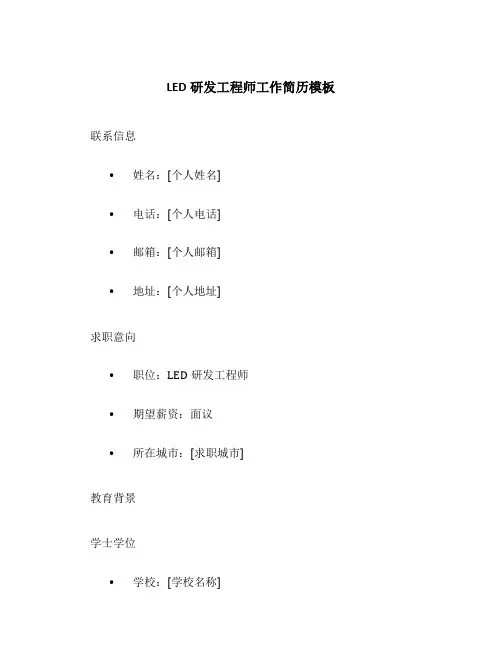 LED研发工程师工作简历模板

联系信息

• 姓名：[个人姓名]

• 电话：[个人电话]

• 邮箱：[个人邮箱]

• 地址：[个人地址]

求职意向

• 职位：LED研发工程师

• 期望薪资：面议

• 所在城市：[求职城市]

教育背景

学士学位

• 学校：[学校名称]